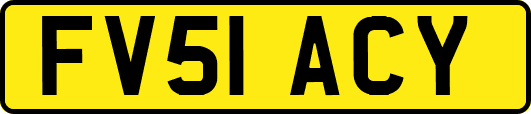 FV51 ACY